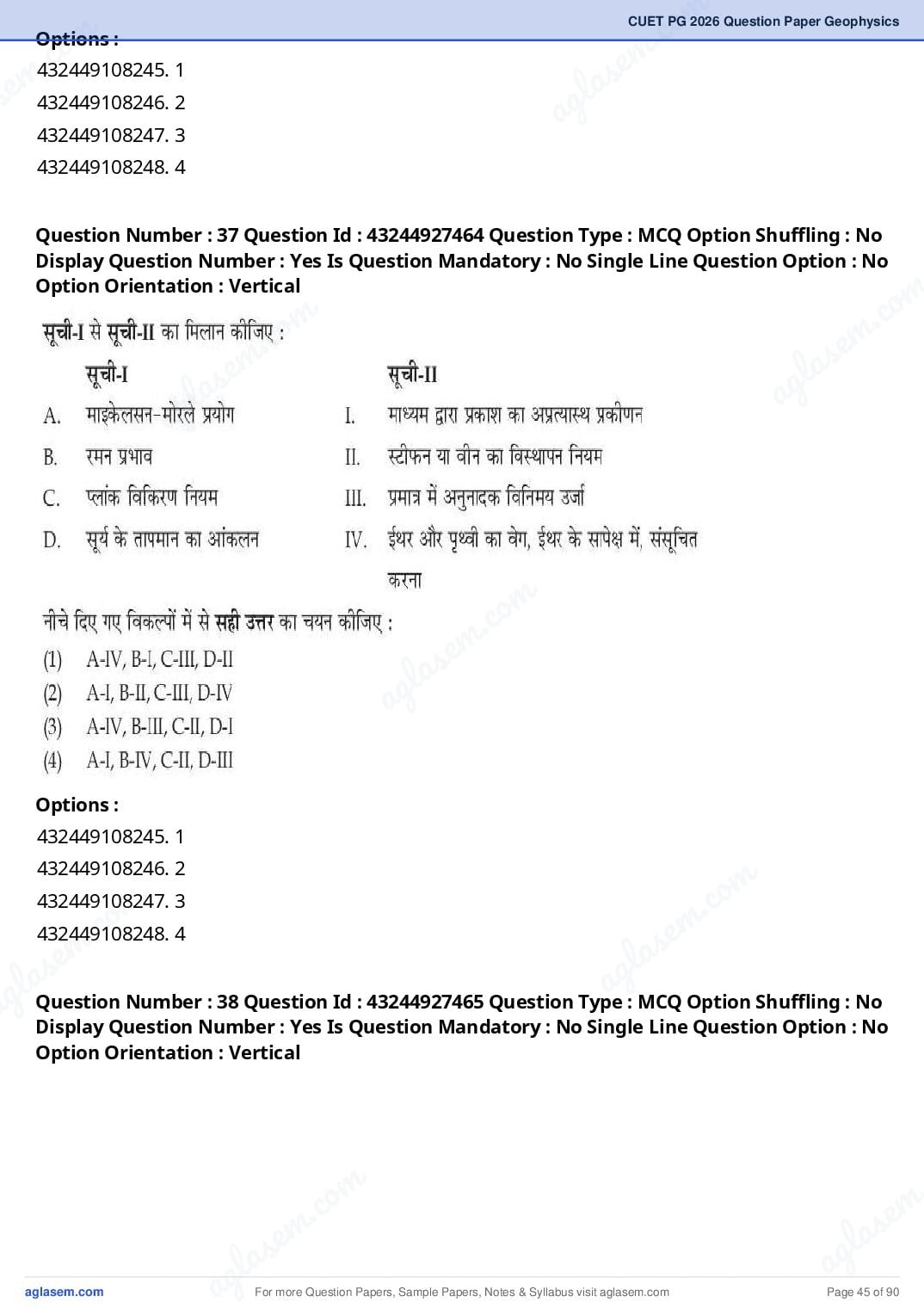 CUET PG 2026 Question Paper Geophysics

Options :
432449108245. 1
432449108246. 2
432449108247. 3
432449108248. 4

Question Number : 37 Question Id : 43244927464 Question Type : MCQ Option Shuffling : No Display Question Number : Yes Is Question Mandatory : No Single Line Question Option : No Option Orientation : Vertical

सूची-I से सूची-II का मिलान कीजिए :

| | सूची-I | | सूची-II |
|---|---|---|---|
| A. | माइकेलसन-मोरले प्रयोग | I. | माध्यम द्वारा प्रकाश का अप्रत्यास्थ प्रकीणन |
| B. | रमन प्रभाव | II. | स्टीफन या वीन का विस्थापन नियम |
| C. | प्लांक विकिरण नियम | III. | प्रमात्र में अनुनादक विनिमय उर्जा |
| D. | सूर्य के तापमान का आंकलन | IV. | ईथर और पृथ्वी का वेग, ईथर के सापेक्ष में, संसूचित करना |

नीचे दिए गए विकल्पों में से सही उत्तर का चयन कीजिए :
(1) A-IV, B-I, C-III, D-II
(2) A-I, B-II, C-III, D-IV
(3) A-IV, B-III, C-II, D-I
(4) A-I, B-IV, C-II, D-III

Options :
432449108245. 1
432449108246. 2
432449108247. 3
432449108248. 4

Question Number : 38 Question Id : 43244927465 Question Type : MCQ Option Shuffling : No Display Question Number : Yes Is Question Mandatory : No Single Line Question Option : No Option Orientation : Vertical

aglasem.com For more Question Papers, Sample Papers, Notes & Syllabus visit aglasem.com Page 45 of 90